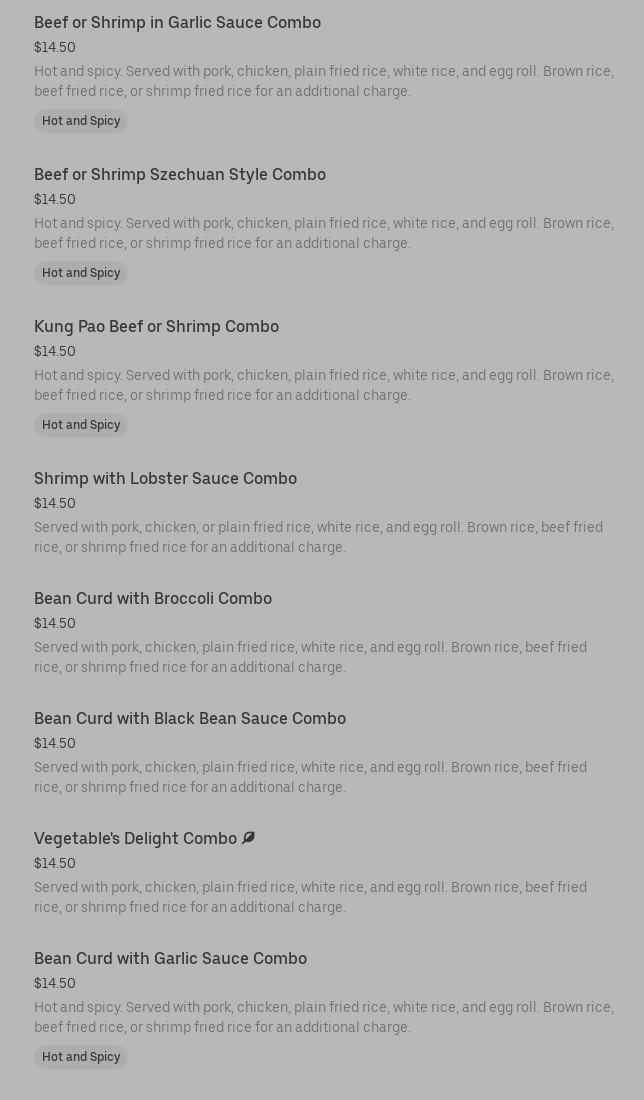 Beef or Shrimp in Garlic Sauce Combo

$14.50

Hot and spicy. Served with pork, chicken, plain fried rice, white rice, and egg roll. Brown rice, beef fried rice, or shrimp fried rice for an additional charge.

Hot and Spicy

Beef or Shrimp Szechuan Style Combo

$14.50

Hot and spicy. Served with pork, chicken, plain fried rice, white rice, and egg roll. Brown rice, beef fried rice, or shrimp fried rice for an additional charge.

Hot and Spicy

Kung Pao Beef or Shrimp Combo

$14.50

Hot and spicy. Served with pork, chicken, plain fried rice, white rice, and egg roll. Brown rice, beef fried rice, or shrimp fried rice for an additional charge.

Hot and Spicy

Shrimp with Lobster Sauce Combo

$14.50

Served with pork, chicken, or plain fried rice, white rice, and egg roll. Brown rice, beef fried rice, or shrimp fried rice for an additional charge.

Bean Curd with Broccoli Combo

$14.50

Served with pork, chicken, plain fried rice, white rice, and egg roll. Brown rice, beef fried rice, or shrimp fried rice for an additional charge.

Bean Curd with Black Bean Sauce Combo

$14.50

Served with pork, chicken, plain fried rice, white rice, and egg roll. Brown rice, beef fried rice, or shrimp fried rice for an additional charge.

Vegetable's Delight Combo

$14.50

Served with pork, chicken, plain fried rice, white rice, and egg roll. Brown rice, beef fried rice, or shrimp fried rice for an additional charge.

Bean Curd with Garlic Sauce Combo

$14.50

Hot and spicy. Served with pork, chicken, plain fried rice, white rice, and egg roll. Brown rice, beef fried rice, or shrimp fried rice for an additional charge.

Hot and Spicy